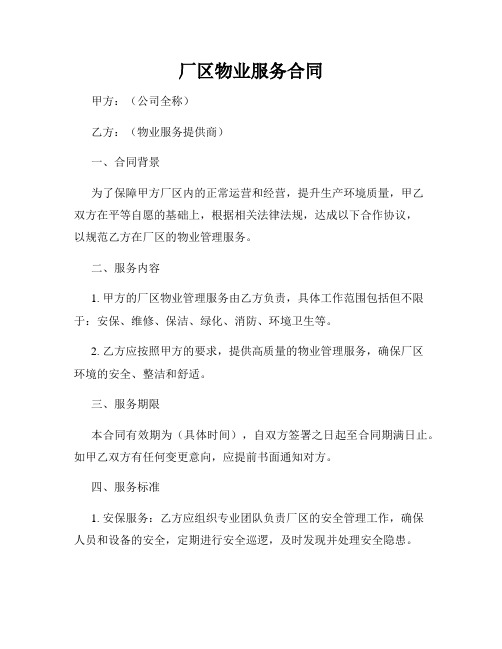 厂区物业服务合同

甲方：（公司全称）

乙方：（物业服务提供商）

一、合同背景

为了保障甲方厂区内的正常运营和经营，提升生产环境质量，甲乙双方在平等自愿的基础上，根据相关法律法规，达成以下合作协议，以规范乙方在厂区的物业管理服务。

二、服务内容

1. 甲方的厂区物业管理服务由乙方负责，具体工作范围包括但不限于：安保、维修、保洁、绿化、消防、环境卫生等。

2. 乙方应按照甲方的要求，提供高质量的物业管理服务，确保厂区环境的安全、整洁和舒适。

三、服务期限

本合同有效期为（具体时间），自双方签署之日起至合同期满日止。如甲乙双方有任何变更意向，应提前书面通知对方。

四、服务标准

1. 安保服务：乙方应组织专业团队负责厂区的安全管理工作，确保人员和设备的安全，定期进行安全巡逻，及时发现并处理安全隐患。